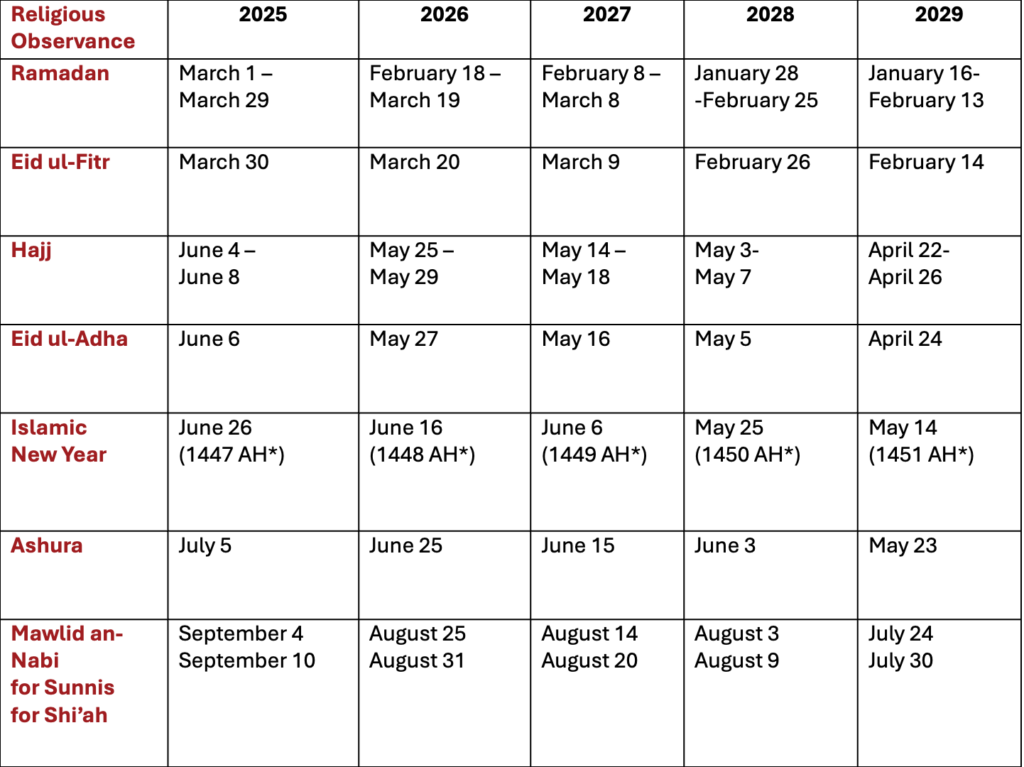 | Religious Observance | 2025 | 2026 | 2027 | 2028 | 2029 |
|---|---|---|---|---|---|
| Ramadan | March 1 – March 29 | February 18 – March 19 | February 8 – March 8 | January 28 -February 25 | January 16- February 13 |
| Eid ul-Fitr | March 30 | March 20 | March 9 | February 26 | February 14 |
| Hajj | June 4 – June 8 | May 25 – May 29 | May 14 – May 18 | May 3- May 7 | April 22- April 26 |
| Eid ul-Adha | June 6 | May 27 | May 16 | May 5 | April 24 |
| Islamic New Year | June 26 (1447 AH*) | June 16 (1448 AH*) | June 6 (1449 AH*) | May 25 (1450 AH*) | May 14 (1451 AH*) |
| Ashura | July 5 | June 25 | June 15 | June 3 | May 23 |
| Mawlid an-Nabi for Sunnis for Shi'ah | September 4 September 10 | August 25 August 31 | August 14 August 20 | August 3 August 9 | July 24 July 30 |